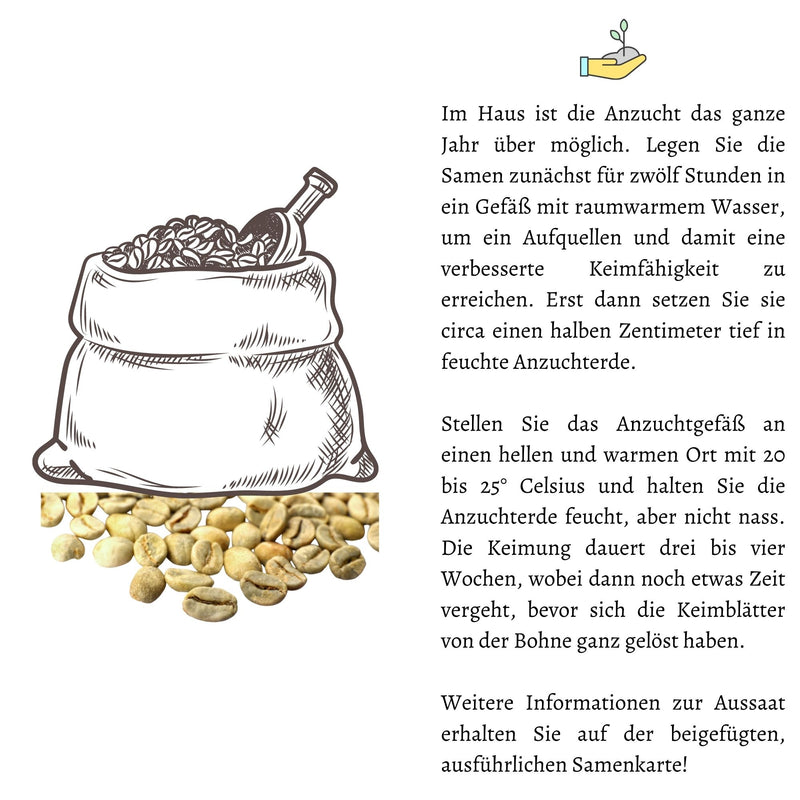 Im Haus ist die Anzucht das ganze Jahr über möglich. Legen Sie die Samen zunächst für zwölf Stunden in ein Gefäß mit raumwarmem Wasser, um ein Aufquellen und damit eine verbesserte Keimfähigkeit zu erreichen. Erst dann setzen Sie sie circa einen halben Zentimeter tief in feuchte Anzuchterde.

Stellen Sie das Anzuchtgefäß an einen hellen und warmen Ort mit 20 bis 25° Celsius und halten Sie die Anzuchterde feucht, aber nicht nass. Die Keimung dauert drei bis vier Wochen, wobei dann noch etwas Zeit vergeht, bevor sich die Keimblätter von der Bohne ganz gelöst haben.

Weitere Informationen zur Aussaat erhalten Sie auf der beigefügten, ausführlichen Samenkarte!